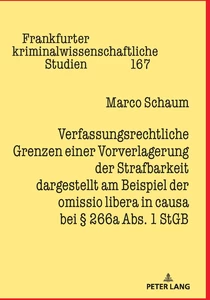 Frankfurter kriminalwissenschaftliche Studien 167

Marco Schaum

Verfassungsrechtliche Grenzen einer Vorverlagerung der Strafbarkeit dargestellt am Beispiel der omissio libera in causa bei § 266a Abs. 1 StGB

PETER LANG